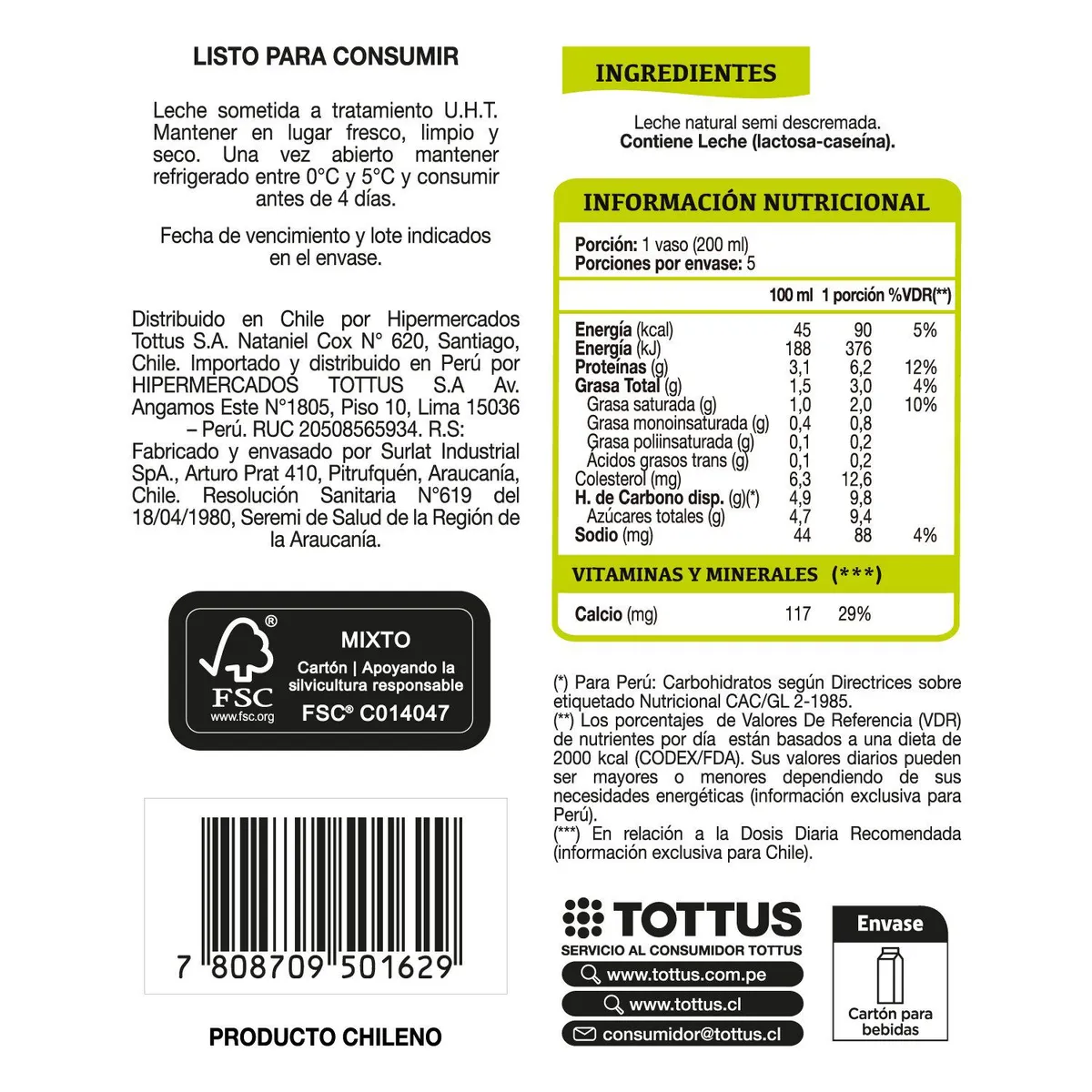 LISTO PARA CONSUMIR

Leche sometida a tratamiento U.H.T. Mantener en lugar fresco, limpio y seco. Una vez abierto mantener refrigerado entre 0°C y 5°C y consumir antes de 4 días.

Fecha de vencimiento y lote indicados en el envase.

Distribuido en Chile por Hipermercados Tottus S.A. Nataniel Cox N° 620, Santiago, Chile. Importado y distribuido en Perú por HIPERMERCADOS TOTTUS S.A Av. Angamos Este N°1805, Piso 10, Lima 15036 – Perú. RUC 20508565934. R.S: Fabricado y envasado por Surlat Industrial SpA., Arturo Prat 410, Pitrufquén, Araucanía, Chile. Resolución Sanitaria N°619 del 18/04/1980, Seremi de Salud de la Región de la Araucanía.

FSC www.fsc.org
MIXTO
Cartón | Apoyando la silvicultura responsable
FSC® C014047

7 808709 501629

PRODUCTO CHILENO

INGREDIENTES

Leche natural semi descremada.
Contiene Leche (lactosa-caseína).

INFORMACIÓN NUTRICIONAL

Porción: 1 vaso (200 ml)
Porciones por envase: 5

| | 100 ml | 1 porción | %VDR(**) |
|---|---|---|---|
| Energía (kcal) | 45 | 90 | 5% |
| Energía (kJ) | 188 | 376 | |
| Proteínas (g) | 3,1 | 6,2 | 12% |
| Grasa Total (g) | 1,5 | 3,0 | 4% |
| Grasa saturada (g) | 1,0 | 2,0 | 10% |
| Grasa monoinsaturada (g) | 0,4 | 0,8 | |
| Grasa poliinsaturada (g) | 0,1 | 0,2 | |
| Ácidos grasos trans (g) | 0,1 | 0,2 | |
| Colesterol (mg) | 6,3 | 12,6 | |
| H. de Carbono disp. (g)(*) | 4,9 | 9,8 | |
| Azúcares totales (g) | 4,7 | 9,4 | |
| Sodio (mg) | 44 | 88 | 4% |

VITAMINAS Y MINERALES (***)

| Calcio (mg) | 117 | 29% |
|---|---|---|

(*) Para Perú: Carbohidratos según Directrices sobre etiquetado Nutricional CAC/GL 2-1985.
(**) Los porcentajes de Valores De Referencia (VDR) de nutrientes por día están basados a una dieta de 2000 kcal (CODEX/FDA). Sus valores diarios pueden ser mayores o menores dependiendo de sus necesidades energéticas (información exclusiva para Perú).
(***) En relación a la Dosis Diaria Recomendada (información exclusiva para Chile).

TOTTUS
SERVICIO AL CONSUMIDOR TOTTUS
www.tottus.com.pe
www.tottus.cl
consumidor@tottus.cl

Envase
Cartón para bebidas